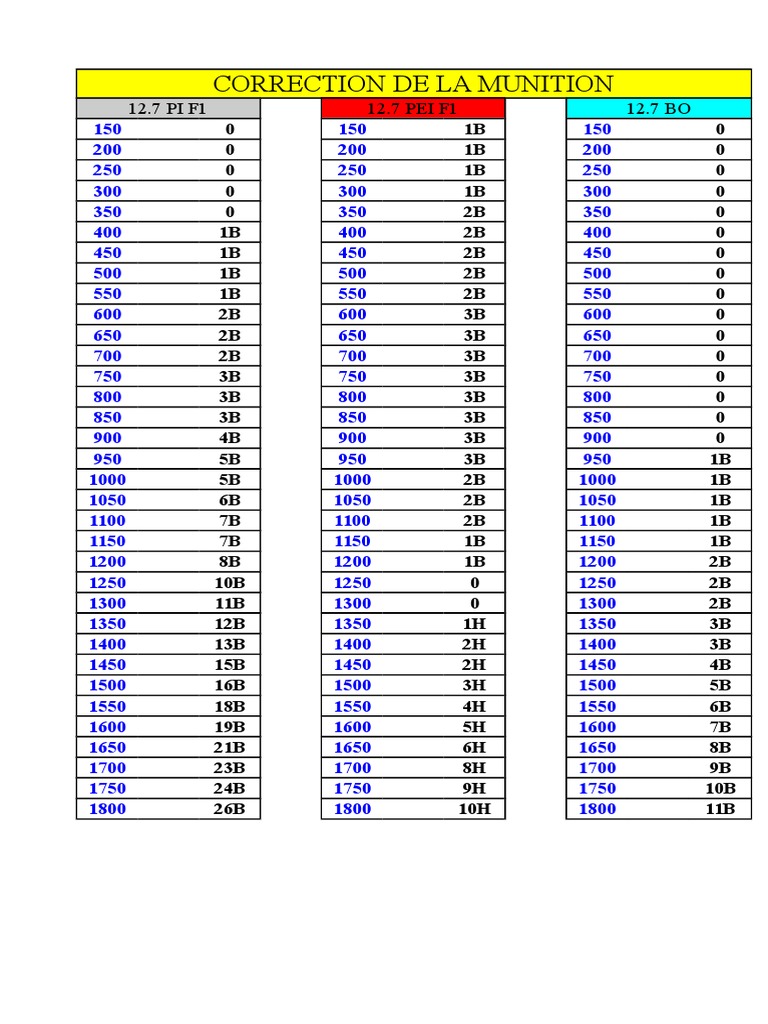 CORRECTION DE LA MUNITION

| 12.7 PI F1 | |
|---|---|
| 150 | 0 |
| 200 | 0 |
| 250 | 0 |
| 300 | 0 |
| 350 | 0 |
| 400 | 1B |
| 450 | 1B |
| 500 | 1B |
| 550 | 1B |
| 600 | 2B |
| 650 | 2B |
| 700 | 2B |
| 750 | 3B |
| 800 | 3B |
| 850 | 3B |
| 900 | 4B |
| 950 | 5B |
| 1000 | 5B |
| 1050 | 6B |
| 1100 | 7B |
| 1150 | 7B |
| 1200 | 8B |
| 1250 | 10B |
| 1300 | 11B |
| 1350 | 12B |
| 1400 | 13B |
| 1450 | 15B |
| 1500 | 16B |
| 1550 | 18B |
| 1600 | 19B |
| 1650 | 21B |
| 1700 | 23B |
| 1750 | 24B |
| 1800 | 26B |

| 12.7 PEI F1 | |
|---|---|
| 150 | 1B |
| 200 | 1B |
| 250 | 1B |
| 300 | 1B |
| 350 | 2B |
| 400 | 2B |
| 450 | 2B |
| 500 | 2B |
| 550 | 2B |
| 600 | 3B |
| 650 | 3B |
| 700 | 3B |
| 750 | 3B |
| 800 | 3B |
| 850 | 3B |
| 900 | 3B |
| 950 | 3B |
| 1000 | 2B |
| 1050 | 2B |
| 1100 | 2B |
| 1150 | 1B |
| 1200 | 1B |
| 1250 | 0 |
| 1300 | 0 |
| 1350 | 1H |
| 1400 | 2H |
| 1450 | 2H |
| 1500 | 3H |
| 1550 | 4H |
| 1600 | 5H |
| 1650 | 6H |
| 1700 | 8H |
| 1750 | 9H |
| 1800 | 10H |

| 12.7 BO | |
|---|---|
| 150 | 0 |
| 200 | 0 |
| 250 | 0 |
| 300 | 0 |
| 350 | 0 |
| 400 | 0 |
| 450 | 0 |
| 500 | 0 |
| 550 | 0 |
| 600 | 0 |
| 650 | 0 |
| 700 | 0 |
| 750 | 0 |
| 800 | 0 |
| 850 | 0 |
| 900 | 0 |
| 950 | 1B |
| 1000 | 1B |
| 1050 | 1B |
| 1100 | 1B |
| 1150 | 1B |
| 1200 | 2B |
| 1250 | 2B |
| 1300 | 2B |
| 1350 | 3B |
| 1400 | 3B |
| 1450 | 4B |
| 1500 | 5B |
| 1550 | 6B |
| 1600 | 7B |
| 1650 | 8B |
| 1700 | 9B |
| 1750 | 10B |
| 1800 | 11B |